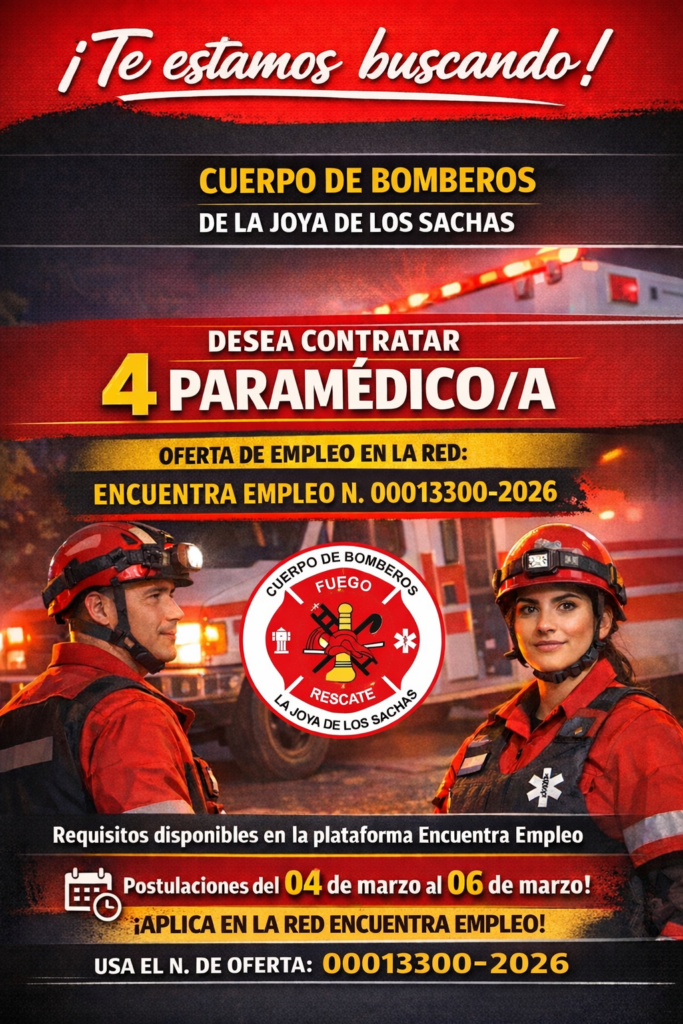 ¡Te estamos buscando!

CUERPO DE BOMBEROS
DE LA JOYA DE LOS SACHAS

DESEA CONTRATAR
4 PARAMÉDICO/A

OFERTA DE EMPLEO EN LA RED:
ENCUENTRA EMPLEO N. 00013300-2026

CUERPO DE BOMBEROS
FUEGO
RESCATE
LA JOYA DE LOS SACHAS

Requisitos disponibles en la plataforma Encuentra Empleo

Postulaciones del 04 de marzo al 06 de marzo!
¡APLICA EN LA RED ENCUENTRA EMPLEO!

USA EL N. DE OFERTA: 00013300-2026